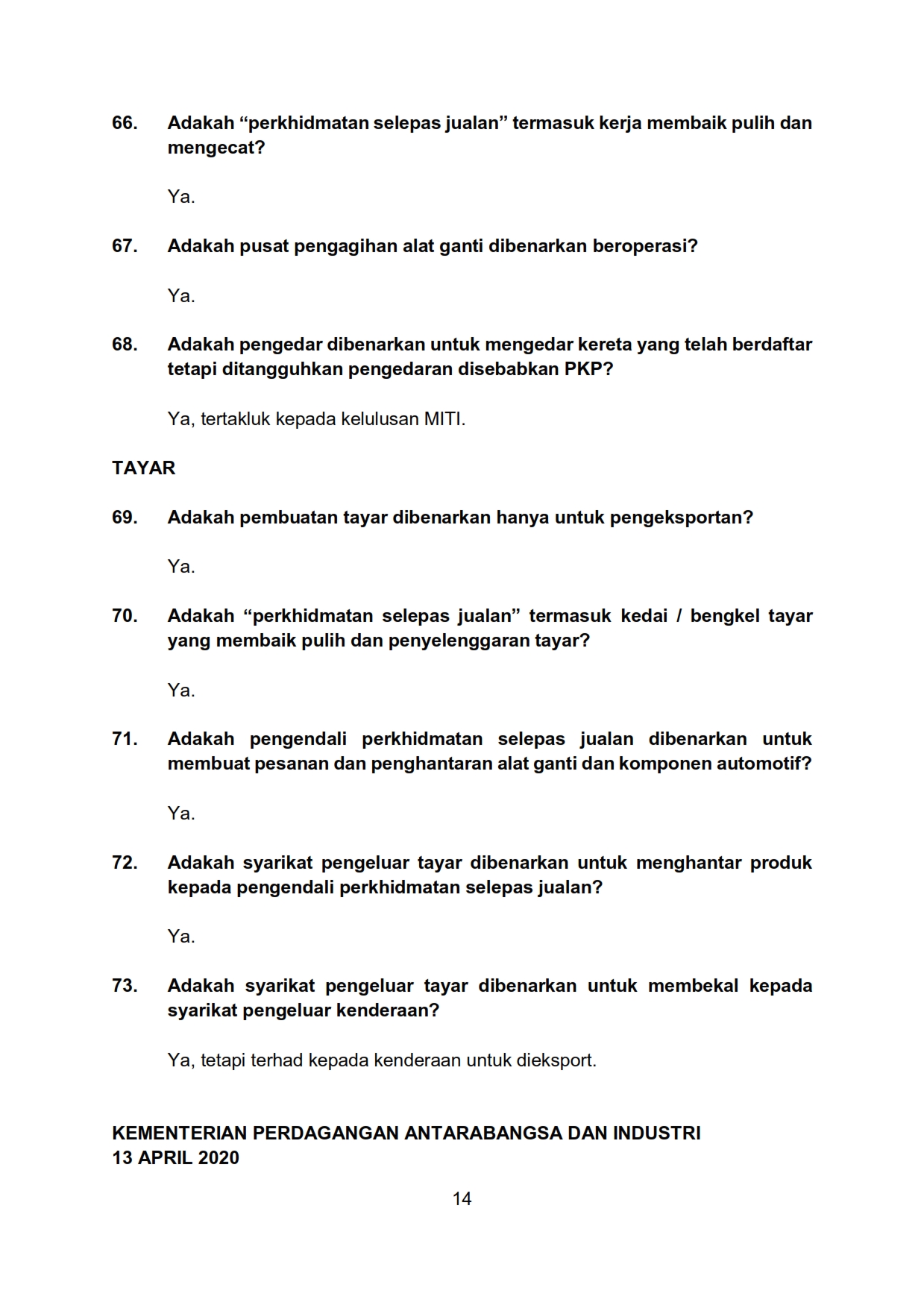 66. Adakah “perkhidmatan selepas jualan” termasuk kerja membaik pulih dan mengecat?

Ya.

67. Adakah pusat pengagihan alat ganti dibenarkan beroperasi?

Ya.

68. Adakah pengedar dibenarkan untuk mengedar kereta yang telah berdaftar tetapi ditangguhkan pengedaran disebabkan PKP?

Ya, tertakluk kepada kelulusan MITI.

TAYAR

69. Adakah pembuatan tayar dibenarkan hanya untuk pengeksportan?

Ya.

70. Adakah “perkhidmatan selepas jualan” termasuk kedai / bengkel tayar yang membaik pulih dan penyelenggaran tayar?

Ya.

71. Adakah pengendali perkhidmatan selepas jualan dibenarkan untuk membuat pesanan dan penghantaran alat ganti dan komponen automotif?

Ya.

72. Adakah syarikat pengeluar tayar dibenarkan untuk menghantar produk kepada pengendali perkhidmatan selepas jualan?

Ya.

73. Adakah syarikat pengeluar tayar dibenarkan untuk membekal kepada syarikat pengeluar kenderaan?

Ya, tetapi terhad kepada kenderaan untuk dieksport.

KEMENTERIAN PERDAGANGAN ANTARABANGSA DAN INDUSTRI
13 APRIL 2020

14